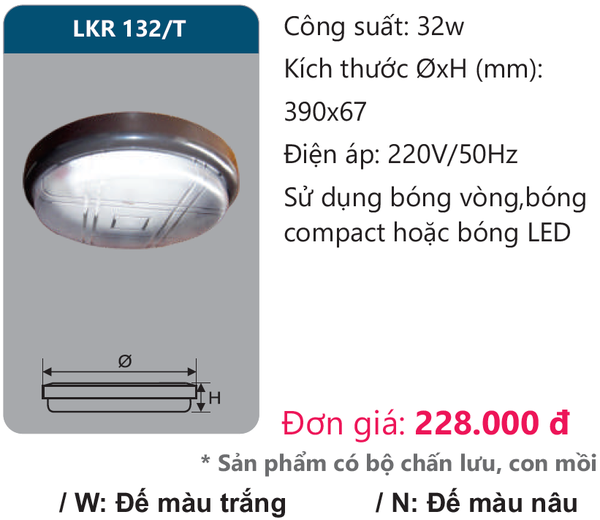 LKR 132/T

Ø

H

Công suất: 32w

Kích thước ØxH (mm): 390x67

Điện áp: 220V/50Hz

Sử dụng bóng vòng,bóng compact hoặc bóng LED

Đơn giá: 228.000 đ

* Sản phẩm có bộ chấn lưu, con mồi

/ W: Đế màu trắng / N: Đế màu nâu